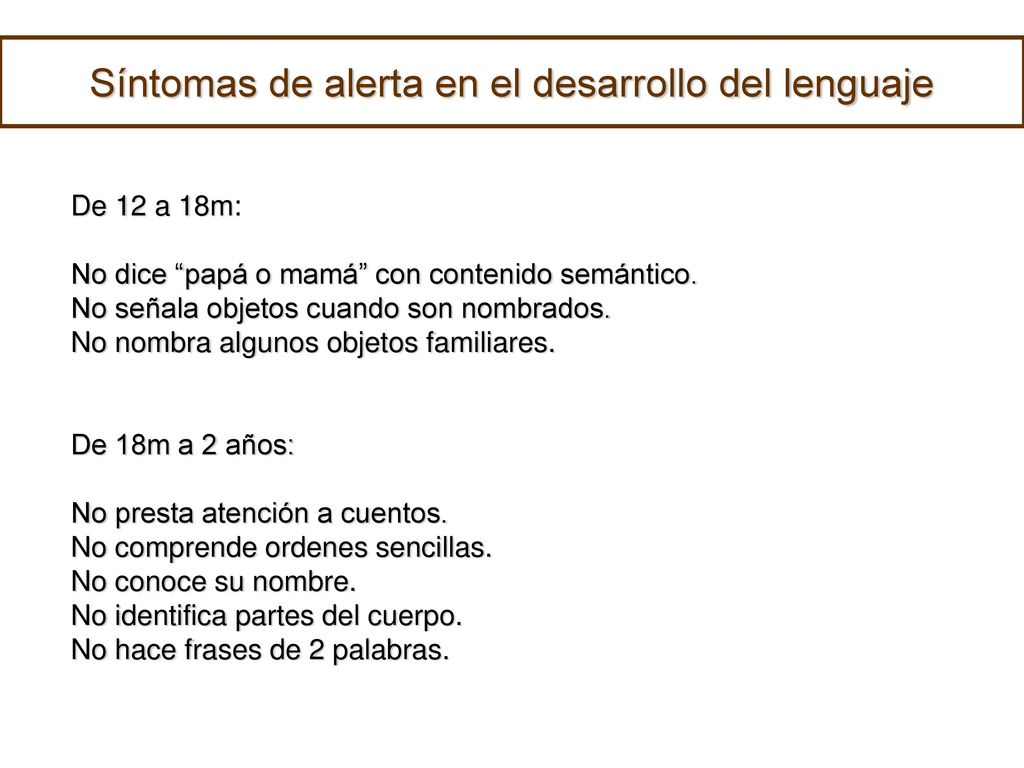 Síntomas de alerta en el desarrollo del lenguaje

De 12 a 18m:

No dice “papá o mamá” con contenido semántico.
No señala objetos cuando son nombrados.
No nombra algunos objetos familiares.

De 18m a 2 años:

No presta atención a cuentos.
No comprende ordenes sencillas.
No conoce su nombre.
No identifica partes del cuerpo.
No hace frases de 2 palabras.